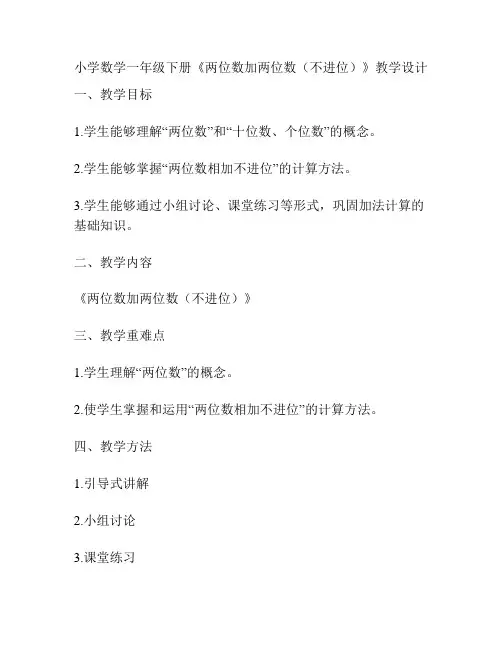 小学数学一年级下册《两位数加两位数（不进位）》教学设计

一、教学目标

1.学生能够理解“两位数”和“十位数、个位数”的概念。

2.学生能够掌握“两位数相加不进位”的计算方法。

3.学生能够通过小组讨论、课堂练习等形式，巩固加法计算的基础知识。

二、教学内容

《两位数加两位数（不进位）》

三、教学重难点

1.学生理解“两位数”的概念。

2.使学生掌握和运用“两位数相加不进位”的计算方法。

四、教学方法

1.引导式讲解

2.小组讨论

3.课堂练习